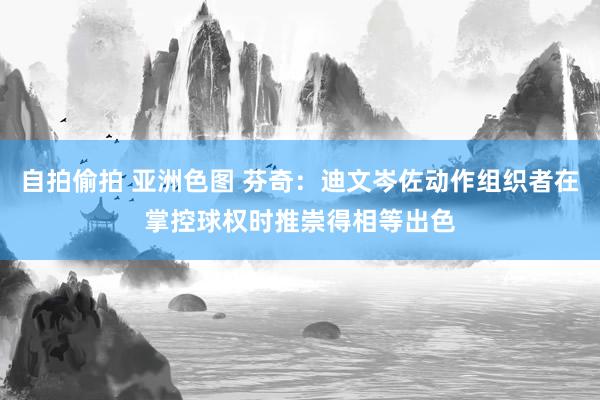 自拍偷拍 亚洲色图 芬奇：迪文岑佐动作组织者在掌控球权时推崇得相等出色